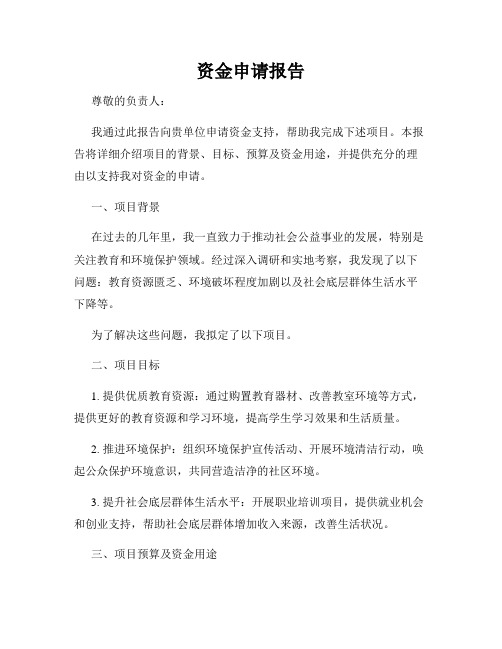 资金申请报告

尊敬的负责人：

我通过此报告向贵单位申请资金支持，帮助我完成下述项目。本报告将详细介绍项目的背景、目标、预算及资金用途，并提供充分的理由以支持我对资金的申请。

一、项目背景

在过去的几年里，我一直致力于推动社会公益事业的发展，特别是关注教育和环境保护领域。经过深入调研和实地考察，我发现了以下问题：教育资源匮乏、环境破坏程度加剧以及社会底层群体生活水平下降等。

为了解决这些问题，我拟定了以下项目。

二、项目目标

1. 提供优质教育资源：通过购置教育器材、改善教室环境等方式，提供更好的教育资源和学习环境，提高学生学习效果和生活质量。

2. 推进环境保护：组织环境保护宣传活动、开展环境清洁行动，唤起公众保护环境意识，共同营造洁净的社区环境。

3. 提升社会底层群体生活水平：开展职业培训项目，提供就业机会和创业支持，帮助社会底层群体增加收入来源，改善生活状况。

三、项目预算及资金用途